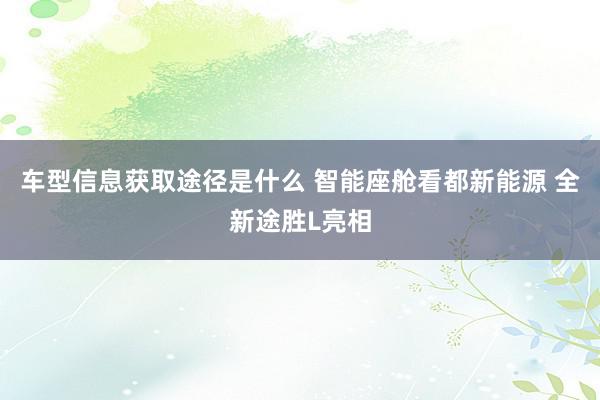 车型信息获取途径是什么 智能座舱看都新能源 全新途胜L亮相